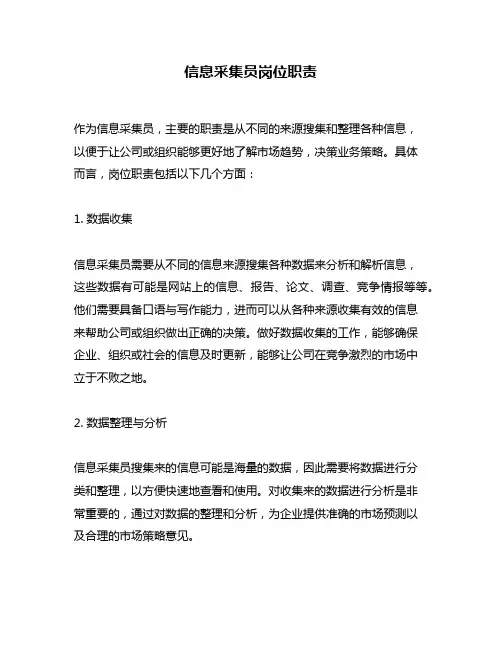 信息采集员岗位职责

作为信息采集员，主要的职责是从不同的来源搜集和整理各种信息，以便于让公司或组织能够更好地了解市场趋势，决策业务策略。具体而言，岗位职责包括以下几个方面：

1. 数据收集

信息采集员需要从不同的信息来源搜集各种数据来分析和解析信息，这些数据有可能是网站上的信息、报告、论文、调查、竞争情报等等。他们需要具备口语与写作能力，进而可以从各种来源收集有效的信息来帮助公司或组织做出正确的决策。做好数据收集的工作，能够确保企业、组织或社会的信息及时更新，能够让公司在竞争激烈的市场中立于不败之地。

2. 数据整理与分析

信息采集员搜集来的信息可能是海量的数据，因此需要将数据进行分类和整理，以方便快速地查看和使用。对收集来的数据进行分析是非常重要的，通过对数据的整理和分析，为企业提供准确的市场预测以及合理的市场策略意见。